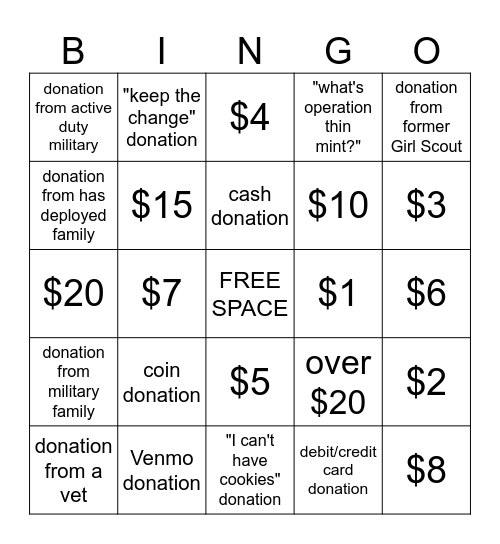 | B | I | N | G | O |
|---|---|---|---|---|
| donation from active duty military | "keep the change" donation | \$4 | "what's operation thin mint?" | donation from former Girl Scout |
| donation from has deployed family | \$15 | cash donation | \$10 | \$3 |
| \$20 | \$7 | FREE SPACE | \$1 | \$6 |
| donation from military family | coin donation | \$5 | over \$20 | \$2 |
| donation from a vet | Venmo donation | "I can't have cookies" donation | debit/credit card donation | \$8 |